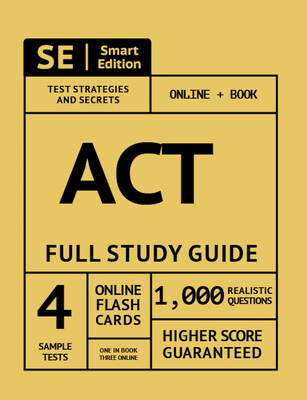 SE | Smart Edition

TEST STRATEGIES AND SECRETS

ONLINE + BOOK

ACT

FULL STUDY GUIDE

4

SAMPLE TESTS

ONLINE FLASH CARDS

ONE IN BOOK THREE ONLINE

1,000 REALISTIC QUESTIONS

HIGHER SCORE GUARANTEED